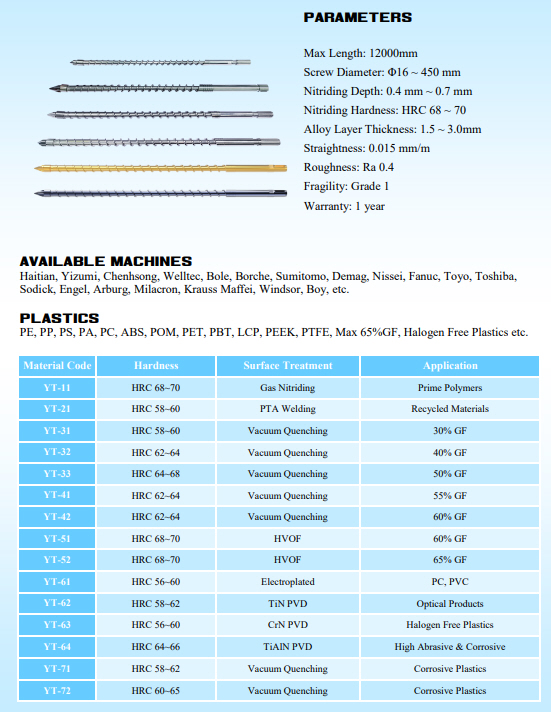 PARAMETERS

Max Length: 12000mm
Screw Diameter: Φ16 ~ 450 mm
Nitriding Depth: 0.4 mm ~ 0.7 mm
Nitriding Hardness: HRC 68 ~ 70
Alloy Layer Thickness: 1.5 ~ 3.0mm
Straightness: 0.015 mm/m
Roughness: Ra 0.4
Fragility: Grade 1
Warranty: 1 year

AVAILABLE MACHINES
Haitian, Yizumi, Chenhsong, Welltec, Bole, Borche, Sumitomo, Demag, Nissei, Fanuc, Toyo, Toshiba, Sodick, Engel, Arburg, Milacron, Krauss Maffei, Windsor, Boy, etc.

PLASTICS
PE, PP, PS, PA, PC, ABS, POM, PET, PBT, LCP, PEEK, PTFE, Max 65%GF, Halogen Free Plastics etc.

| Material Code | Hardness | Surface Treatment | Application |
|---|---|---|---|
| YT-11 | HRC 68~70 | Gas Nitriding | Prime Polymers |
| YT-21 | HRC 58~60 | PTA Welding | Recycled Materials |
| YT-31 | HRC 58~60 | Vacuum Quenching | 30% GF |
| YT-32 | HRC 62~64 | Vacuum Quenching | 40% GF |
| YT-33 | HRC 64~68 | Vacuum Quenching | 50% GF |
| YT-41 | HRC 62~64 | Vacuum Quenching | 55% GF |
| YT-42 | HRC 62~64 | Vacuum Quenching | 60% GF |
| YT-51 | HRC 68~70 | HVOF | 60% GF |
| YT-52 | HRC 68~70 | HVOF | 65% GF |
| YT-61 | HRC 56~60 | Electroplated | PC, PVC |
| YT-62 | HRC 58~62 | TiN PVD | Optical Products |
| YT-63 | HRC 56~60 | CrN PVD | Halogen Free Plastics |
| YT-64 | HRC 64~66 | TiAlN PVD | High Abrasive & Corrosive |
| YT-71 | HRC 58~62 | Vacuum Quenching | Corrosive Plastics |
| YT-72 | HRC 60~65 | Vacuum Quenching | Corrosive Plastics |